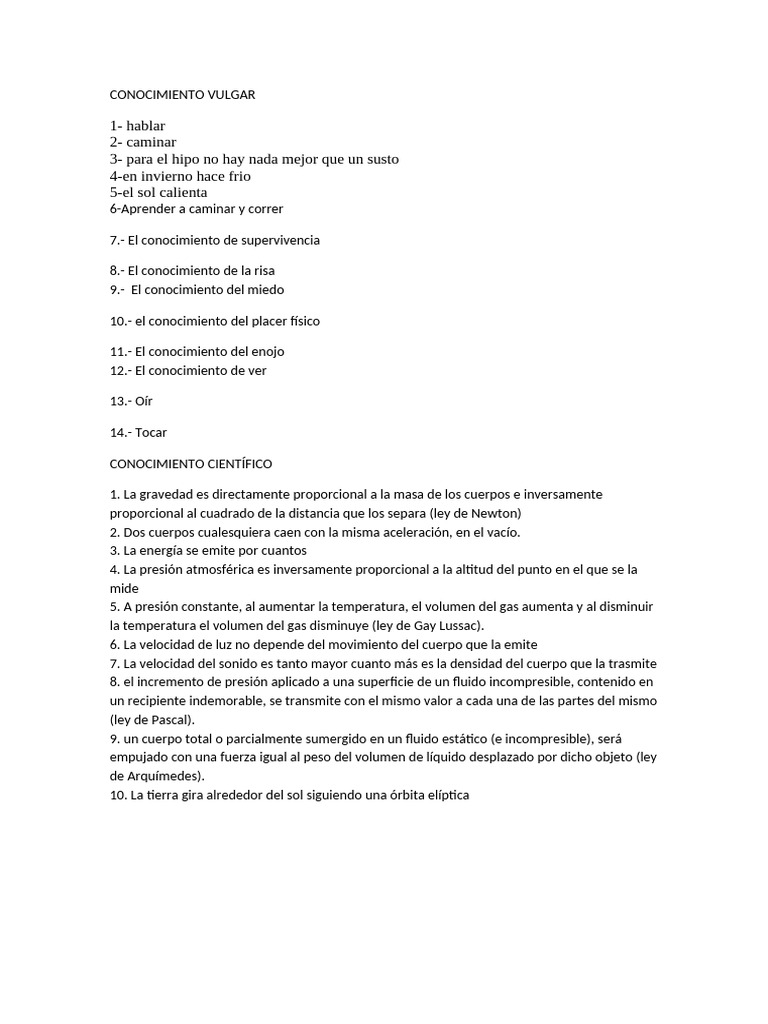 CONOCIMIENTO VULGAR

1- hablar
2- caminar
3- para el hipo no hay nada mejor que un susto
4-en invierno hace frio
5-el sol calienta
6-Aprender a caminar y correr

7.- El conocimiento de supervivencia

8.- El conocimiento de la risa
9.- El conocimiento del miedo

10.- el conocimiento del placer físico

11.- El conocimiento del enojo
12.- El conocimiento de ver

13.- Oír

14.- Tocar

CONOCIMIENTO CIENTÍFICO

1. La gravedad es directamente proporcional a la masa de los cuerpos e inversamente proporcional al cuadrado de la distancia que los separa (ley de Newton)
2. Dos cuerpos cualesquiera caen con la misma aceleración, en el vacío.
3. La energía se emite por cuantos
4. La presión atmosférica es inversamente proporcional a la altitud del punto en el que se la mide
5. A presión constante, al aumentar la temperatura, el volumen del gas aumenta y al disminuir la temperatura el volumen del gas disminuye (ley de Gay Lussac).
6. La velocidad de luz no depende del movimiento del cuerpo que la emite
7. La velocidad del sonido es tanto mayor cuanto más es la densidad del cuerpo que la trasmite
8. el incremento de presión aplicado a una superficie de un fluido incompresible, contenido en un recipiente indemorable, se transmite con el mismo valor a cada una de las partes del mismo (ley de Pascal).
9. un cuerpo total o parcialmente sumergido en un fluido estático (e incompresible), será empujado con una fuerza igual al peso del volumen de líquido desplazado por dicho objeto (ley de Arquímedes).
10. La tierra gira alrededor del sol siguiendo una órbita elíptica